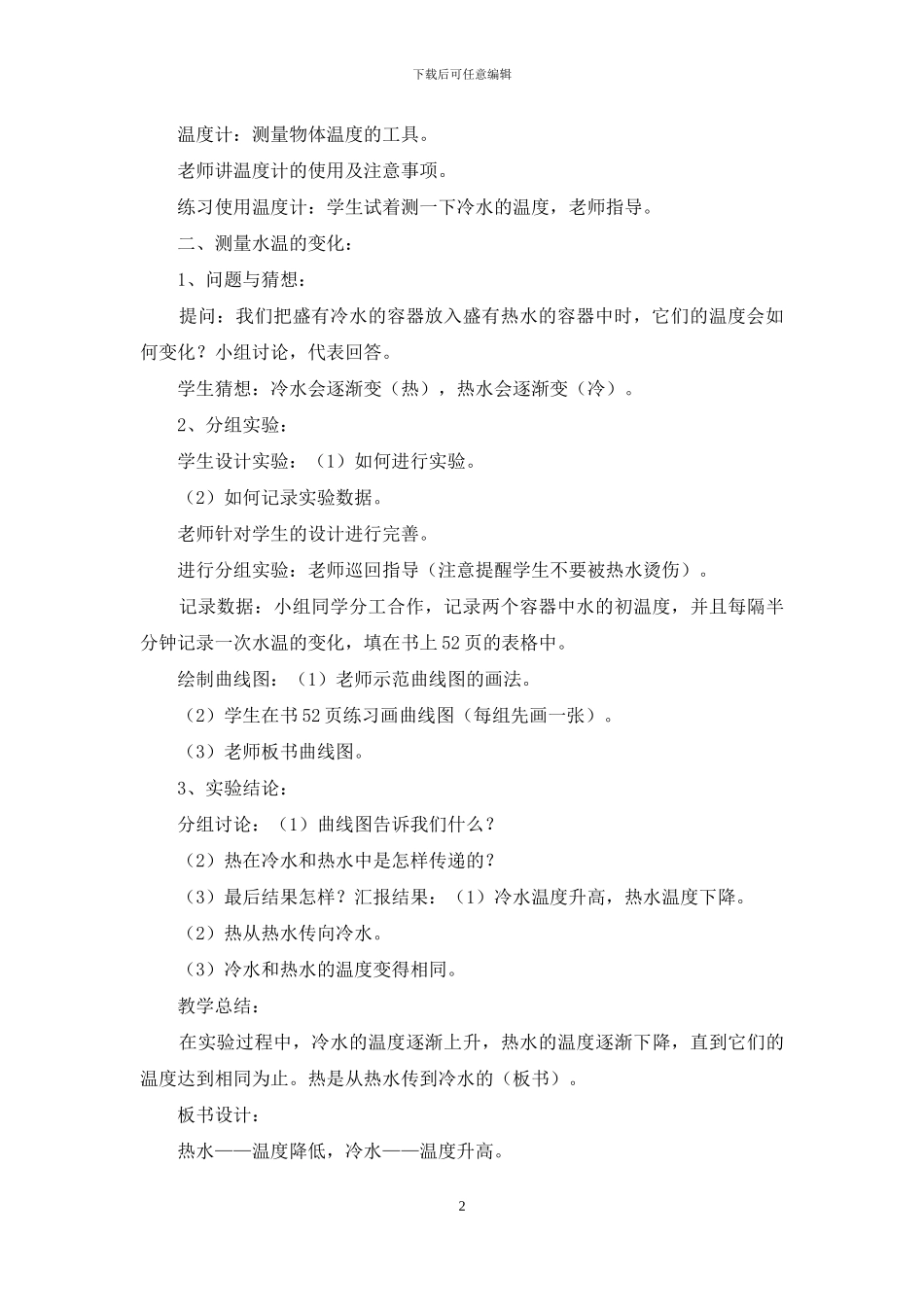 下载后可任意编辑

温度计：测量物体温度的工具。

老师讲温度计的使用及注意事项。

练习使用温度计：学生试着测一下冷水的温度，老师指导。

二、测量水温的变化：

1、问题与猜想：

提问：我们把盛有冷水的容器放入盛有热水的容器中时，它们的温度会如何变化？小组讨论，代表回答。

学生猜想：冷水会逐渐变（热），热水会逐渐变（冷）。

2、分组实验：

学生设计实验：（1）如何进行实验。

（2）如何记录实验数据。

老师针对学生的设计进行完善。

进行分组实验：老师巡回指导（注意提醒学生不要被热水烫伤）。

记录数据：小组同学分工合作，记录两个容器中水的初温度，并且每隔半分钟记录一次水温的变化，填在书上52页的表格中。

绘制曲线图：（1）老师示范曲线图的画法。

（2）学生在书52页练习画曲线图（每组先画一张）。

（3）老师板书曲线图。

3、实验结论：

分组讨论：（1）曲线图告诉我们什么？

（2）热在冷水和热水中是怎样传递的？

（3）最后结果怎样？汇报结果：（1）冷水温度升高，热水温度下降。

（2）热从热水传向冷水。

（3）冷水和热水的温度变得相同。

教学总结：

在实验过程中，冷水的温度逐渐上升，热水的温度逐渐下降，直到它们的温度达到相同为止。热是从热水传到冷水的（板书）。

板书设计：

热水——温度降低，冷水——温度升高。

2